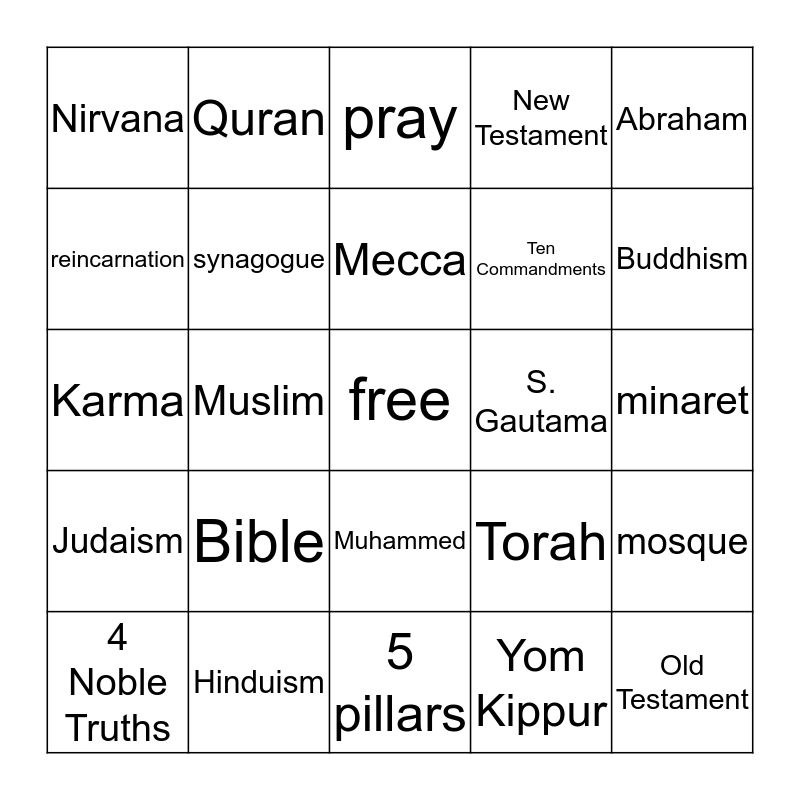 | Nirvana | Quran | pray | New Testament | Abraham |
|---|---|---|---|---|
| reincarnation | synagogue | Mecca | Ten Commandments | Buddhism |
| Karma | Muslim | free | S. Gautama | minaret |
| Judaism | Bible | Muhammed | Torah | mosque |
| 4 Noble Truths | Hinduism | 5 pillars | Yom Kippur | Old Testament |